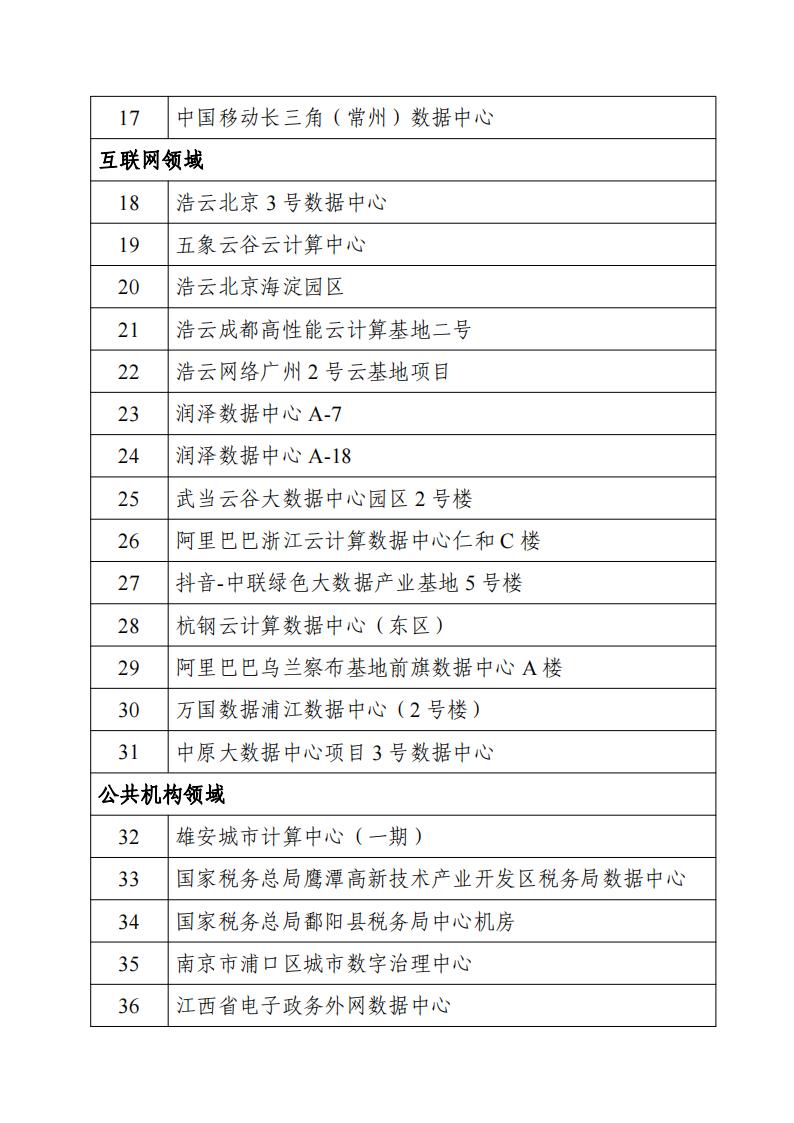 | 17 | 中国移动长三角（常州）数据中心 |
|---|---|
| 互联网领域 | |
| 18 | 浩云北京 3 号数据中心 |
| 19 | 五象云谷云计算中心 |
| 20 | 浩云北京海淀园区 |
| 21 | 浩云成都高性能云计算基地二号 |
| 22 | 浩云网络广州 2 号云基地项目 |
| 23 | 润泽数据中心 A-7 |
| 24 | 润泽数据中心 A-18 |
| 25 | 武当云谷大数据中心园区 2 号楼 |
| 26 | 阿里巴巴浙江云计算数据中心仁和 C 楼 |
| 27 | 抖音-中联绿色大数据产业基地 5 号楼 |
| 28 | 杭钢云计算数据中心（东区） |
| 29 | 阿里巴巴乌兰察布基地前旗数据中心 A 楼 |
| 30 | 万国数据浦江数据中心（2 号楼） |
| 31 | 中原大数据中心项目 3 号数据中心 |
| 公共机构领域 | |
| 32 | 雄安城市计算中心（一期） |
| 33 | 国家税务总局鹰潭高新技术产业开发区税务局数据中心 |
| 34 | 国家税务总局鄱阳县税务局中心机房 |
| 35 | 南京市浦口区城市数字治理中心 |
| 36 | 江西省电子政务外网数据中心 |